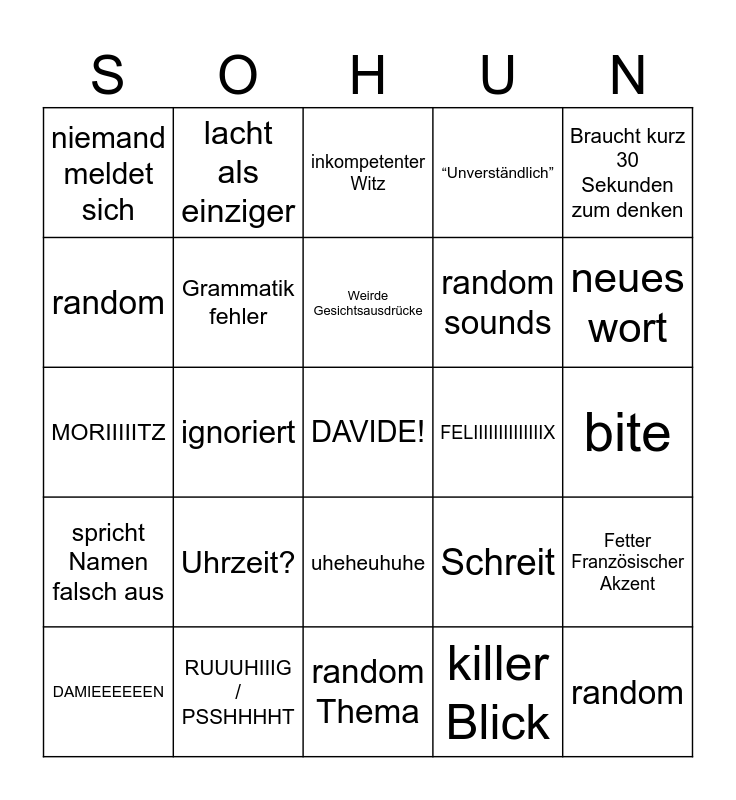 | S | O | H | U | N |
|---|---|---|---|---|
| niemand meldet sich | lacht als einziger | inkompetenter Witz | “Unverständlich” | Braucht kurz 30 Sekunden zum denken |
| random | Grammatik fehler | Weirde Gesichtsausdrücke | random sounds | neues wort |
| MORIIIIITZ | ignoriert | DAVIDE! | FELIIIIIIIIIIIIIX | bite |
| spricht Namen falsch aus | Uhrzeit? | uheheuhuhe | Schreit | Fetter Französischer Akzent |
| DAMIEEEEEEN | RUUUHIIIG / PSSHHHHT | random Thema | killer Blick | random |